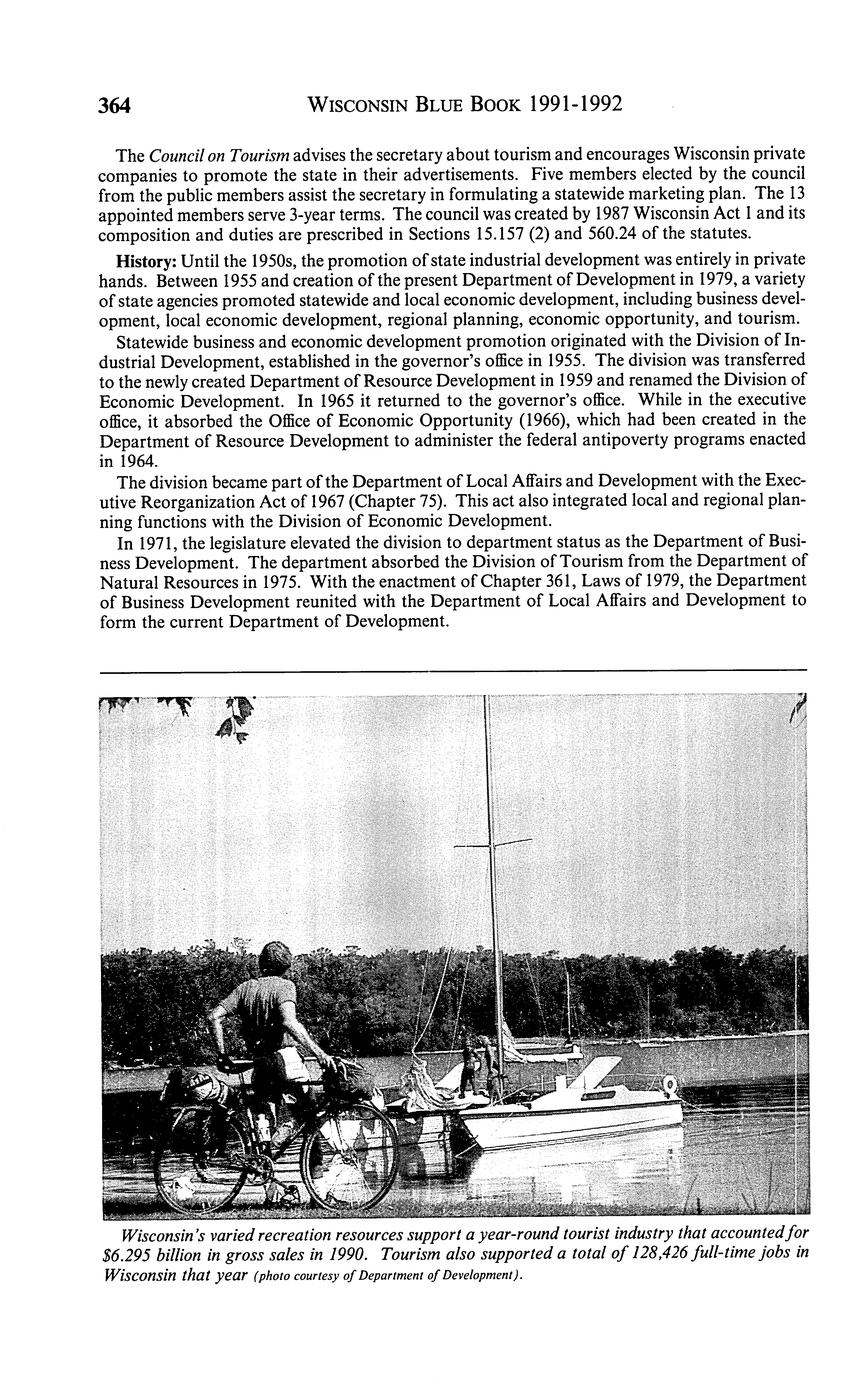 364 WISCONSIN BLUE BOOK 1991-1992

The Council on Tourism advises the secretary about tourism and encourages Wisconsin private companies to promote the state in their advertisements. Five members elected by the council from the public members assist the secretary in formulating a statewide marketing plan. The 13 appointed members serve 3-year terms. The council was created by 1987 Wisconsin Act 1 and its composition and duties are prescribed in Sections 15.157 (2) and 560.24 of the statutes.

History: Until the 1950s, the promotion of state industrial development was entirely in private hands. Between 1955 and creation of the present Department of Development in 1979, a variety of state agencies promoted statewide and local economic development, including business development, local economic development, regional planning, economic opportunity, and tourism.

Statewide business and economic development promotion originated with the Division of Industrial Development, established in the governor's office in 1955. The division was transferred to the newly created Department of Resource Development in 1959 and renamed the Division of Economic Development. In 1965 it returned to the governor's office. While in the executive office, it absorbed the Office of Economic Opportunity (1966), which had been created in the Department of Resource Development to administer the federal antipoverty programs enacted in 1964.

The division became part of the Department of Local Affairs and Development with the Executive Reorganization Act of 1967 (Chapter 75). This act also integrated local and regional planning functions with the Division of Economic Development.

In 1971, the legislature elevated the division to department status as the Department of Business Development. The department absorbed the Division of Tourism from the Department of Natural Resources in 1975. With the enactment of Chapter 361, Laws of 1979, the Department of Business Development reunited with the Department of Local Affairs and Development to form the current Department of Development.

Wisconsin's varied recreation resources support a year-round tourist industry that accounted for $6.295 billion in gross sales in 1990. Tourism also supported a total of 128,426 full-time jobs in Wisconsin that year (photo courtesy of Department of Development).